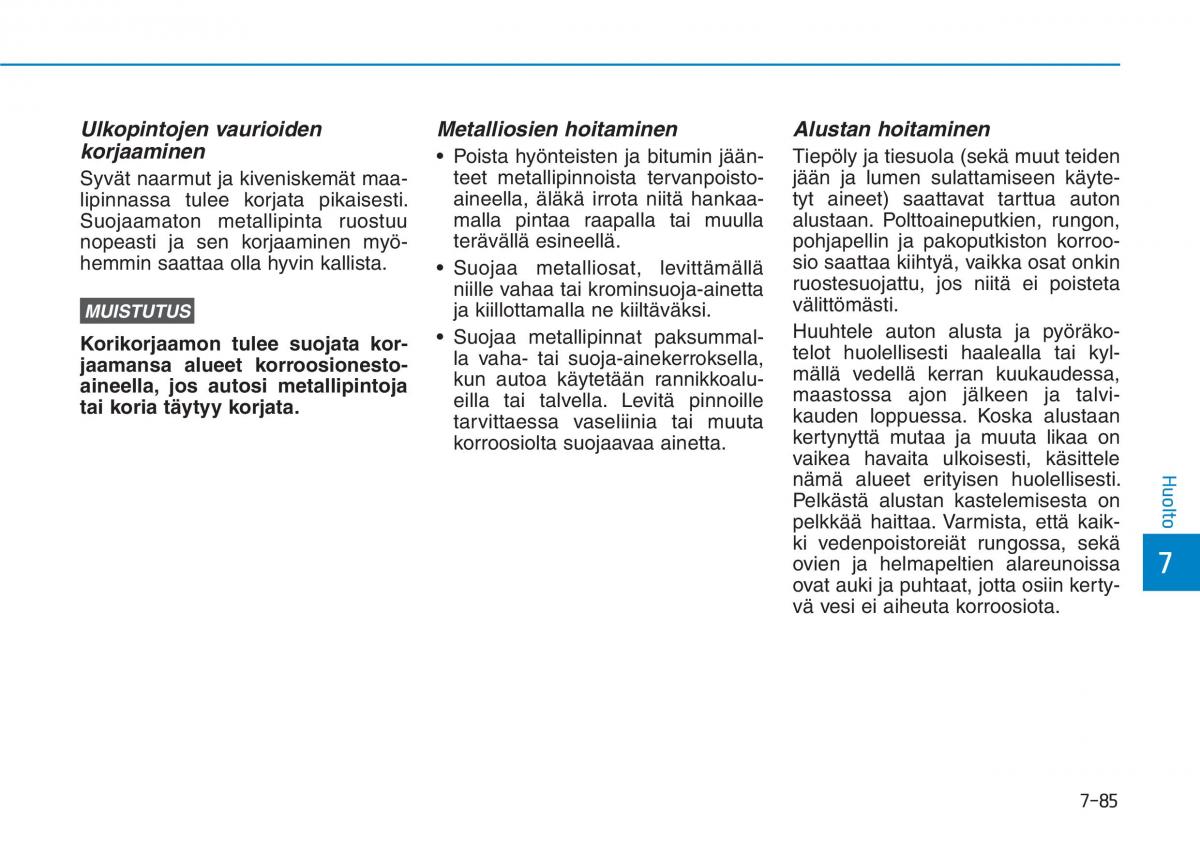 Ulkopintojen vaurioiden korjaaminen

Syvät naarmut ja kiveniskemät maalipinnassa tulee korjata pikaisesti. Suojaamaton metallipinta ruostuu nopeasti ja sen korjaaminen myöhemmin saattaa olla hyvin kallista.

MUISTUTUS

Korikorjaamon tulee suojata korjaamansa alueet korroosionestoaineella, jos autosi metallipintoja tai koria täytyy korjata.

Metalliosien hoitaminen

• Poista hyönteisten ja bitumin jäänteet metallipinnoista tervanpoistoaineella, äläkä irrota niitä hankaamalla pintaa raapalla tai muulla terävällä esineellä.

• Suojaa metalliosat, levittämällä niille vahaa tai krominsuoja-ainetta ja kiillottamalla ne kiiltäväksi.

• Suojaa metallipinnat paksummalla vaha- tai suoja-ainekerroksella, kun autoa käytetään rannikkoalueilla tai talvella. Levitä pinnoille tarvittaessa vaseliinia tai muuta korroosiolta suojaavaa ainetta.

Alustan hoitaminen

Tiepöly ja tiesuola (sekä muut teiden jään ja lumen sulattamiseen käytetyt aineet) saattavat tarttua auton alustaan. Polttoaineputkien, rungon, pohjapellin ja pakoputkiston korroosio saattaa kiihtyä, vaikka osat onkin ruostesuojattu, jos niitä ei poisteta välittömästi.

Huuhtele auton alusta ja pyöräkotelot huolellisesti haalealla tai kylmällä vedellä kerran kuukaudessa, maastossa ajon jälkeen ja talvikauden loppuessa. Koska alustaan kertynyttä mutaa ja muuta likaa on vaikea havaita ulkoisesti, käsittele nämä alueet erityisen huolellisesti. Pelkästä alustan kastelemisesta on pelkkää haittaa. Varmista, että kaikki vedenpoistoreiät rungossa, sekä ovien ja helmapeltien alareunoissa ovat auki ja puhtaat, jotta osiin kertyvä vesi ei aiheuta korroosiota.

Huolto

7

7-85